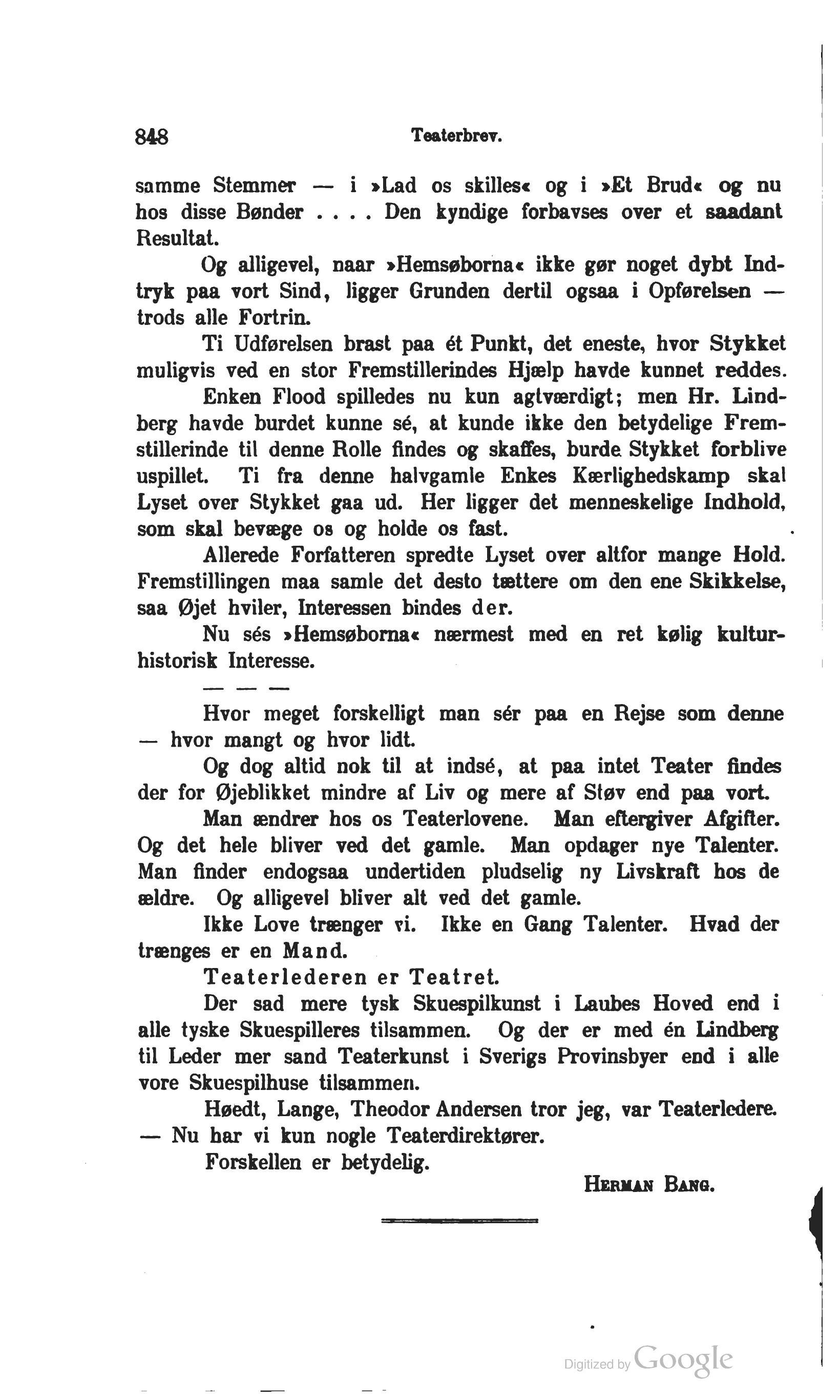 848 Teaterbrev.

samme Stemmer — i »Lad os skilles« og i »Et Brud« og nu hos disse Bønder . . . . Den kyndige forbavses over et saadant Resultat.

Og alligevel, naar »Hemsøborna« ikke gør noget dybt Indtryk paa vort Sind, ligger Grunden dertil ogsaa i Opførelsen — trods alle Fortrin.

Ti Udførelsen brast paa ét Punkt, det eneste, hvor Stykket muligvis ved en stor Fremstillerindes Hjælp havde kunnet reddes.

Enken Flood spilledes nu kun agtværdigt; men Hr. Lindberg havde burdet kunne sé, at kunde ikke den betydelige Fremstillerinde til denne Rolle findes og skaffes, burde Stykket forblive uspillet. Ti fra denne halvgamle Enkes Kærlighedskamp skal Lyset over Stykket gaa ud. Her ligger det menneskelige Indhold, som skal bevæge os og holde os fast.

Allerede Forfatteren spredte Lyset over altfor mange Hold. Fremstillingen maa samle det desto tættere om den ene Skikkelse, saa Øjet hviler, Interessen bindes der.

Nu sés »Hemsøborna« nærmest med en ret kølig kulturhistorisk Interesse.

— — —

Hvor meget forskelligt man sér paa en Rejse som denne — hvor mangt og hvor lidt.

Og dog altid nok til at indsé, at paa intet Teater findes der for Øjeblikket mindre af Liv og mere af Støv end paa vort.

Man ændrer hos os Teaterlovene. Man eftergiver Afgifter. Og det hele bliver ved det gamle. Man opdager nye Talenter. Man finder endogsaa undertiden pludselig ny Livskraft hos de ældre. Og alligevel bliver alt ved det gamle.

Ikke Love trænger vi. Ikke en Gang Talenter. Hvad der trænges er en Mand.

Teaterlederen er Teatret.

Der sad mere tysk Skuespilkunst i Laubes Hoved end i alle tyske Skuespilleres tilsammen. Og der er med én Lindberg til Leder mer sand Teaterkunst i Sverigs Provinsbyer end i alle vore Skuespilhuse tilsammen.

Høedt, Lange, Theodor Andersen tror jeg, var Teaterledere. — Nu har vi kun nogle Teaterdirektører.

Forskellen er betydelig.

Herman Bang.

Digitized by Google